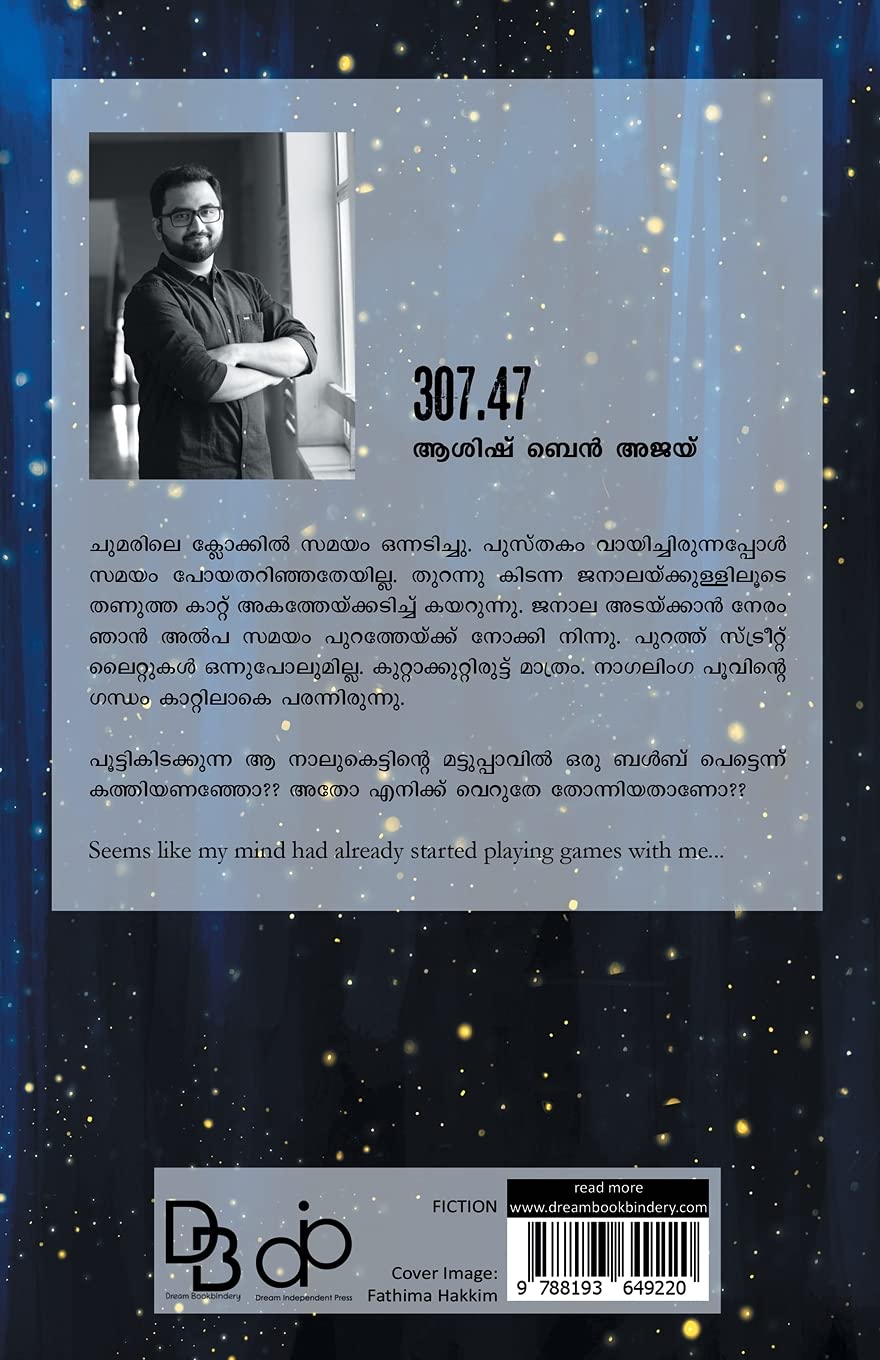 307.47

ആശിഷ് ബെൻ അജയ്

ചുമരിലെ ക്ലോക്കിൽ സമയം ഒന്നടിച്ചു. പുസ്തകം വായിച്ചിരുന്നപ്പോൾ സമയം പോയതറിഞ്ഞതേയില്ല. തുറന്നു കിടന്ന ജനാലയ്ക്കുള്ളിലൂടെ തണുത്ത കാറ്റ് അകത്തേയ്ക്കടിച്ച് കയറുന്നു. ജനാല അടയ്ക്കാൻ നേരം ഞാൻ അൽപ സമയം പുറത്തേയ്ക്ക് നോക്കി നിന്നു. പുറത്ത് സ്ട്രീറ്റ് ലൈറ്റുകൾ ഒന്നുപോലുമില്ല. കുറ്റാക്കുറ്റിരുട്ട് മാത്രം. നാഗലിംഗ പൂവിന്റെ ഗന്ധം കാറ്റിലാകെ പരന്നിരുന്നു.

പൂട്ടികിടക്കുന്ന ആ നാലുകെട്ടിന്റെ മട്ടുപ്പാവിൽ ഒരു ബൾബ് പെട്ടെന്ന് കത്തിയണഞ്ഞോ?? അതോ എനിക്ക് വെറുതേ തോന്നിയതാണോ??

Seems like my mind had already started playing games with me...

DB
Dream Bookbindery

dip
Dream Independent Press

FICTION

Cover Image:
Fathima Hakkim

read more
www.dreambookbindery.com

9 788193 649220